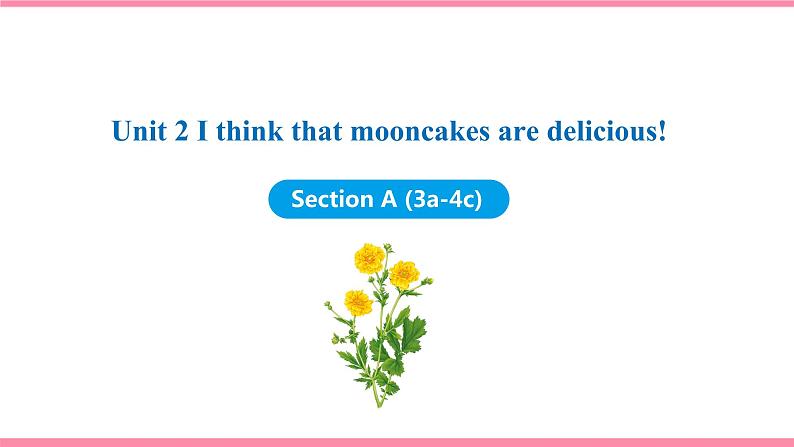 Unit 2 I think that mooncakes are delicious!

Section A (3a-4c)